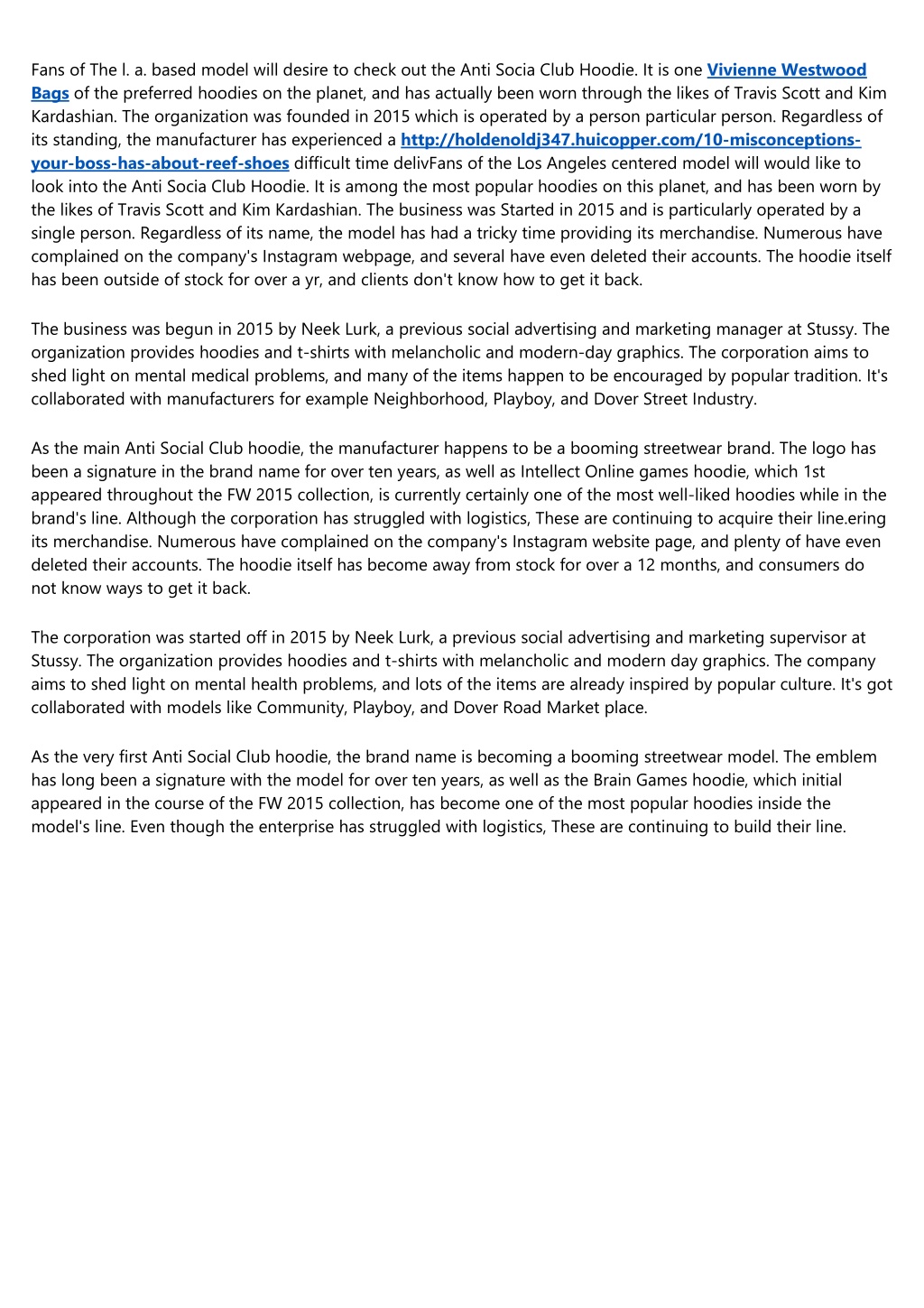 Fans of The l. a. based model will desire to check out the Anti Socia Club Hoodie. It is one Vivienne Westwood Bags of the preferred hoodies on the planet, and has actually been worn through the likes of Travis Scott and Kim Kardashian. The organization was founded in 2015 which is operated by a person particular person. Regardless of its standing, the manufacturer has experienced a http://holdenoldj347.huicopper.com/10-misconceptions-your-boss-has-about-reef-shoes difficult time delivFans of the Los Angeles centered model will would like to look into the Anti Socia Club Hoodie. It is among the most popular hoodies on this planet, and has been worn by the likes of Travis Scott and Kim Kardashian. The business was Started in 2015 and is particularly operated by a single person. Regardless of its name, the model has had a tricky time providing its merchandise. Numerous have complained on the company's Instagram webpage, and several have even deleted their accounts. The hoodie itself has been outside of stock for over a yr, and clients don't know how to get it back.

The business was begun in 2015 by Neek Lurk, a previous social advertising and marketing manager at Stussy. The organization provides hoodies and t-shirts with melancholic and modern-day graphics. The corporation aims to shed light on mental medical problems, and many of the items happen to be encouraged by popular tradition. It's collaborated with manufacturers for example Neighborhood, Playboy, and Dover Street Industry.

As the main Anti Social Club hoodie, the manufacturer happens to be a booming streetwear brand. The logo has been a signature in the brand name for over ten years, as well as Intellect Online games hoodie, which 1st appeared throughout the FW 2015 collection, is currently certainly one of the most well-liked hoodies while in the brand's line. Although the corporation has struggled with logistics, These are continuing to acquire their line.ering its merchandise. Numerous have complained on the company's Instagram website page, and plenty of have even deleted their accounts. The hoodie itself has become away from stock for over a 12 months, and consumers do not know ways to get it back.

The corporation was started off in 2015 by Neek Lurk, a previous social advertising and marketing supervisor at Stussy. The organization provides hoodies and t-shirts with melancholic and modern day graphics. The company aims to shed light on mental health problems, and lots of the items are already inspired by popular culture. It's got collaborated with models like Community, Playboy, and Dover Road Market place.

As the very first Anti Social Club hoodie, the brand name is becoming a booming streetwear model. The emblem has long been a signature with the model for over ten years, as well as the Brain Games hoodie, which initial appeared in the course of the FW 2015 collection, has become one of the most popular hoodies inside the model's line. Even though the enterprise has struggled with logistics, These are continuing to build their line.